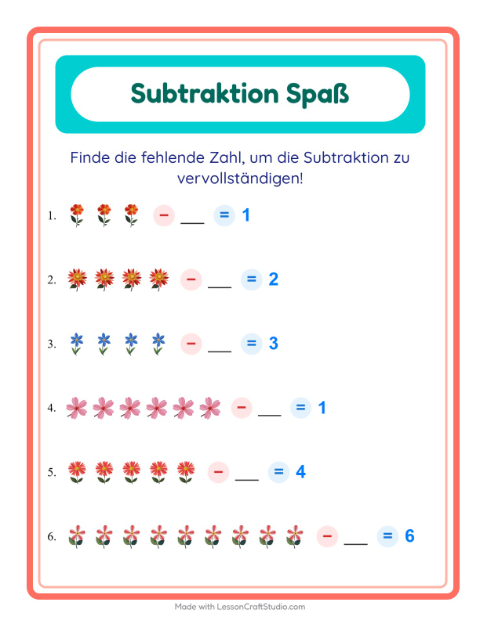 Subtraktion Spaß

Finde die fehlende Zahl, um die Subtraktion zu vervollständigen!

1. − ___ = 1

2. − ___ = 2

3. − ___ = 3

4. − ___ = 1

5. − ___ = 4

6. − ___ = 6

Made with LessonCraftStudio.com